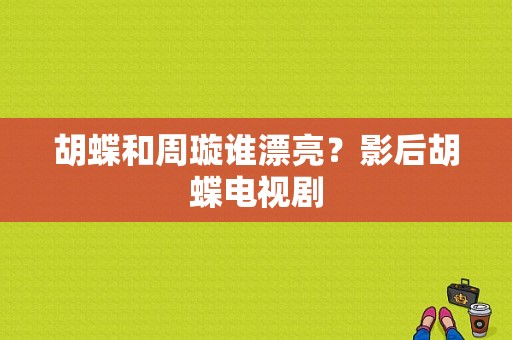 胡蝶和周璇谁漂亮？影后胡蝶电视剧